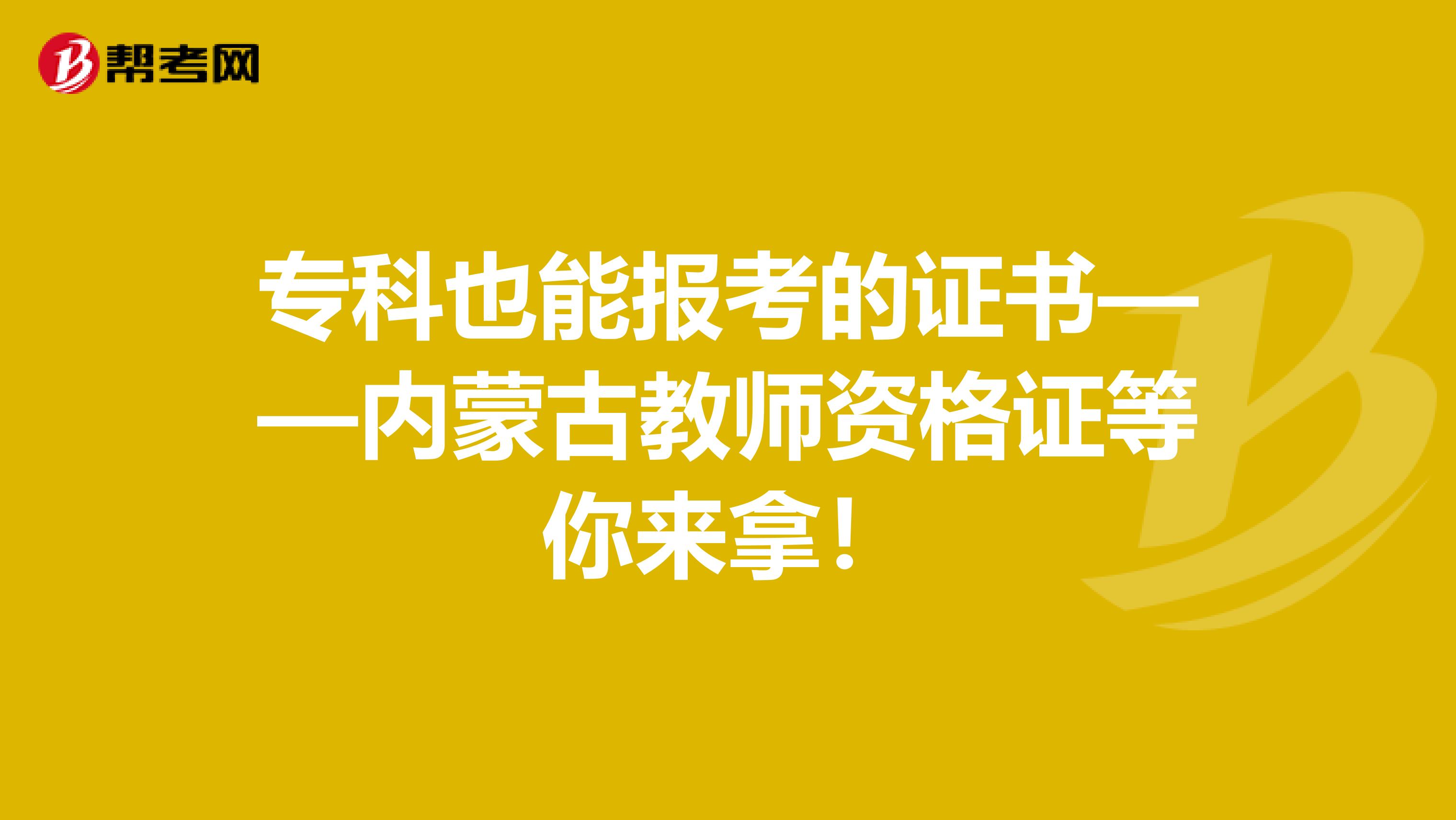 帮考网

专科也能报考的证书——内蒙古教师资格证等你来拿！